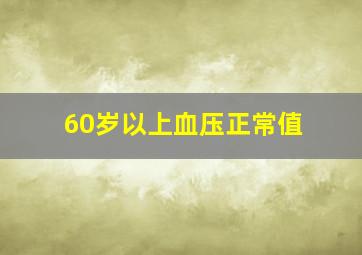 60岁以上血压正常值